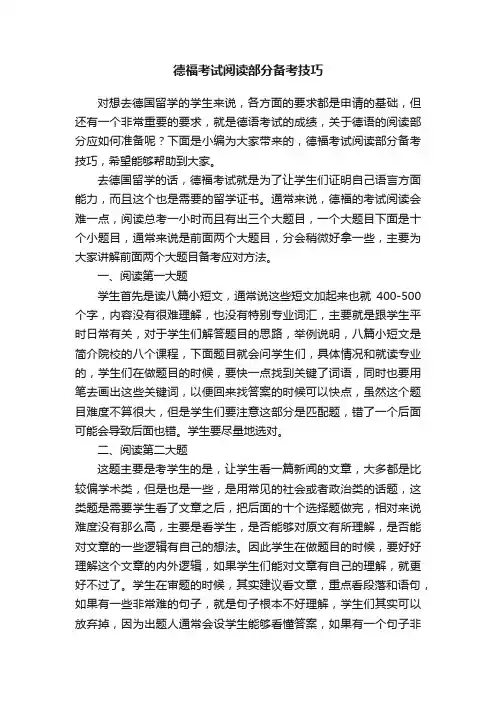 德福考试阅读部分备考技巧

对想去德国留学的学生来说，各方面的要求都是申请的基础，但还有一个非常重要的要求，就是德语考试的成绩，关于德语的阅读部分应如何准备呢？下面是小编为大家带来的，德福考试阅读部分备考技巧，希望能够帮助到大家。

去德国留学的话，德福考试就是为了让学生们证明自己语言方面能力，而且这个也是需要的留学证书。通常来说，德福的考试阅读会难一点，阅读总考一小时而且有出三个大题目，一个大题目下面是十个小题目，通常来说是前面两个大题目，分会稍微好拿一些，主要为大家讲解前面两个大题目备考应对方法。

一、阅读第一大题

学生首先是读八篇小短文，通常说这些短文加起来也就 400-500 个字，内容没有很难理解，也没有特别专业词汇，主要就是跟学生平时日常有关，对于学生们解答题目的思路，举例说明，八篇小短文是简介院校的八个课程，下面题目就会问学生们，具体情况和就读专业的，学生们在做题目的时候，要快一点找到关键了词语，同时也要用笔去画出这些关键词，以便回来找答案的时候可以快点，虽然这个题目难度不算很大，但是学生们要注意这部分是匹配题，错了一个后面可能会导致后面也错。学生要尽量地选对。

二、阅读第二大题

这题主要是考学生的是，让学生看一篇新闻的文章，大多都是比较偏学术类，但是也是一些，是用常见的社会或者政治类的话题，这类题是需要学生看了文章之后，把后面的十个选择题做完，相对来说难度没有那么高，主要是看学生，是否能够对原文有所理解，是否能对文章的一些逻辑有自己的想法。因此学生在做题目的时候，要好好理解这个文章的内外逻辑，如果学生们能对文章有自己的理解，就更好不过了。学生在审题的时候，其实建议看文章，重点看段落和语句，如果有一些非常难的句子，就是句子根本不好理解，学生们其实可以放弃掉，因为出题人通常会设学生能够看懂答案，如果有一个句子非